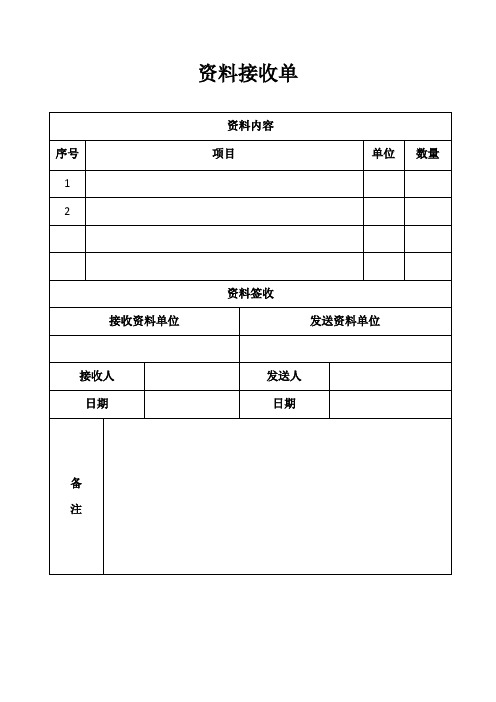 资料接收单

| 资料内容 | | | |
|---|---|---|---|
| 序号 | 项目 | 单位 | 数量 |
| 1 | | | |
| 2 | | | |
| | | | |
| | | | |

| 资料签收 | | | |
|---|---|---|---|
| 接收资料单位 | | 发送资料单位 | |
| | | | |
| 接收人 | | 发送人 | |
| 日期 | | 日期 | |

| 备注 | |
|---|---|